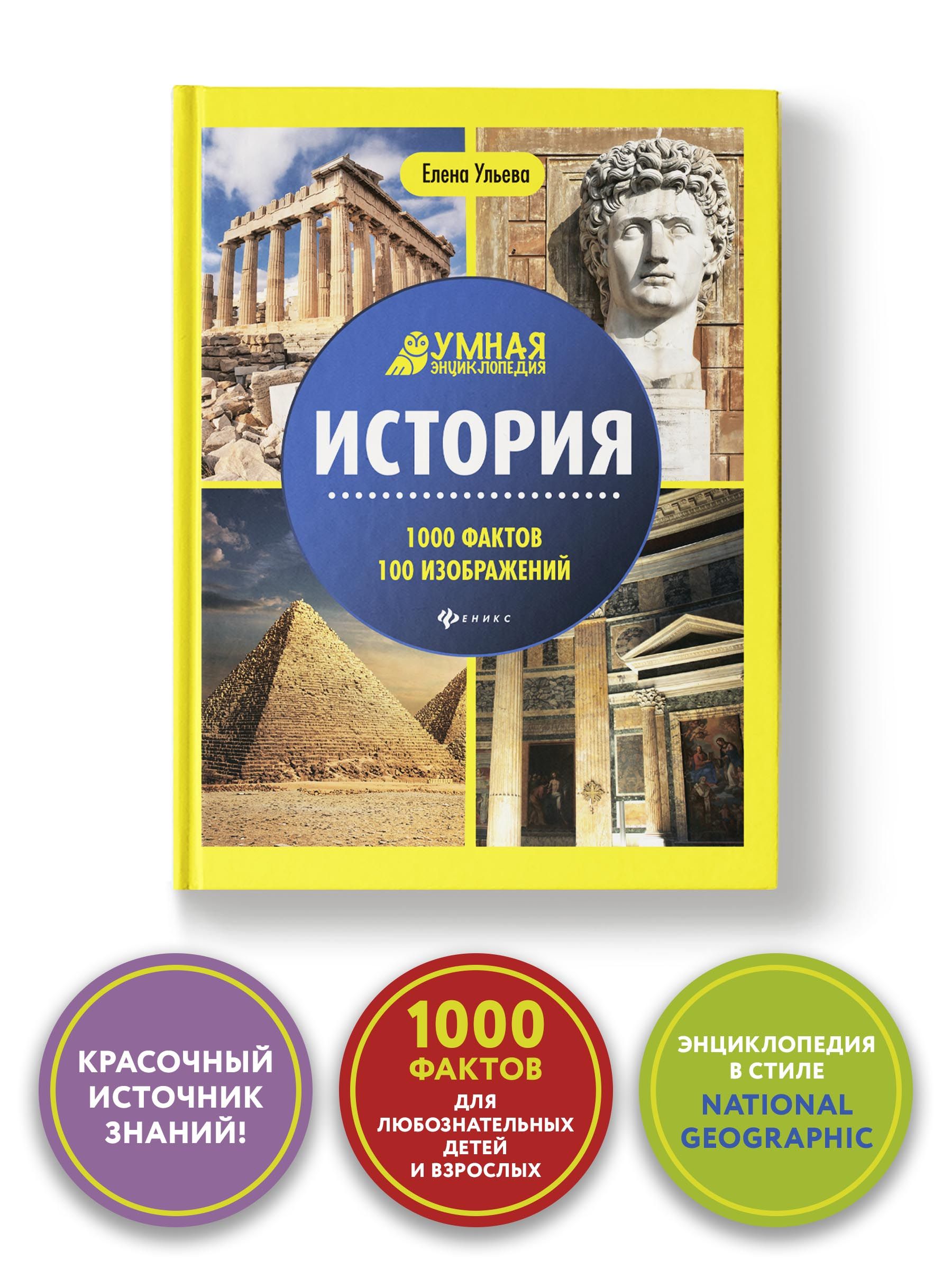 Елена Ульева

УМНАЯ ЭНЦИКЛОПЕДИЯ

ИСТОРИЯ

1000 ФАКТОВ
100 ИЗОБРАЖЕНИЙ

ФЕНИКС

КРАСОЧНЫЙ ИСТОЧНИК ЗНАНИЙ!

1000 ФАКТОВ ДЛЯ ЛЮБОЗНАТЕЛЬНЫХ ДЕТЕЙ И ВЗРОСЛЫХ

ЭНЦИКЛОПЕДИЯ В СТИЛЕ NATIONAL GEOGRAPHIC